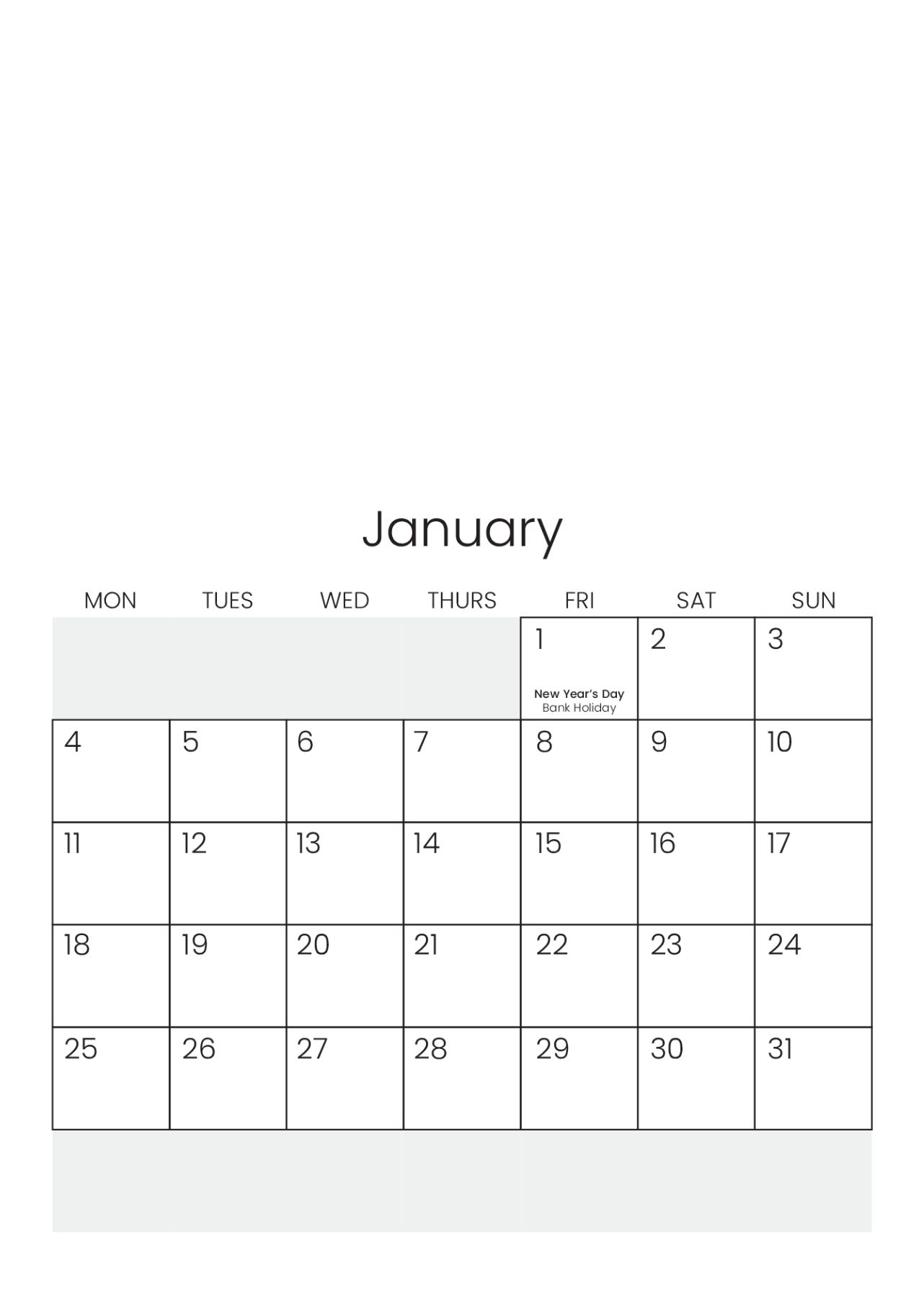 January

| MON | TUES | WED | THURS | FRI | SAT | SUN |
|---|---|---|---|---|---|---|
| | | | | 1 New Year's Day Bank Holiday | 2 | 3 |
| 4 | 5 | 6 | 7 | 8 | 9 | 10 |
| 11 | 12 | 13 | 14 | 15 | 16 | 17 |
| 18 | 19 | 20 | 21 | 22 | 23 | 24 |
| 25 | 26 | 27 | 28 | 29 | 30 | 31 |